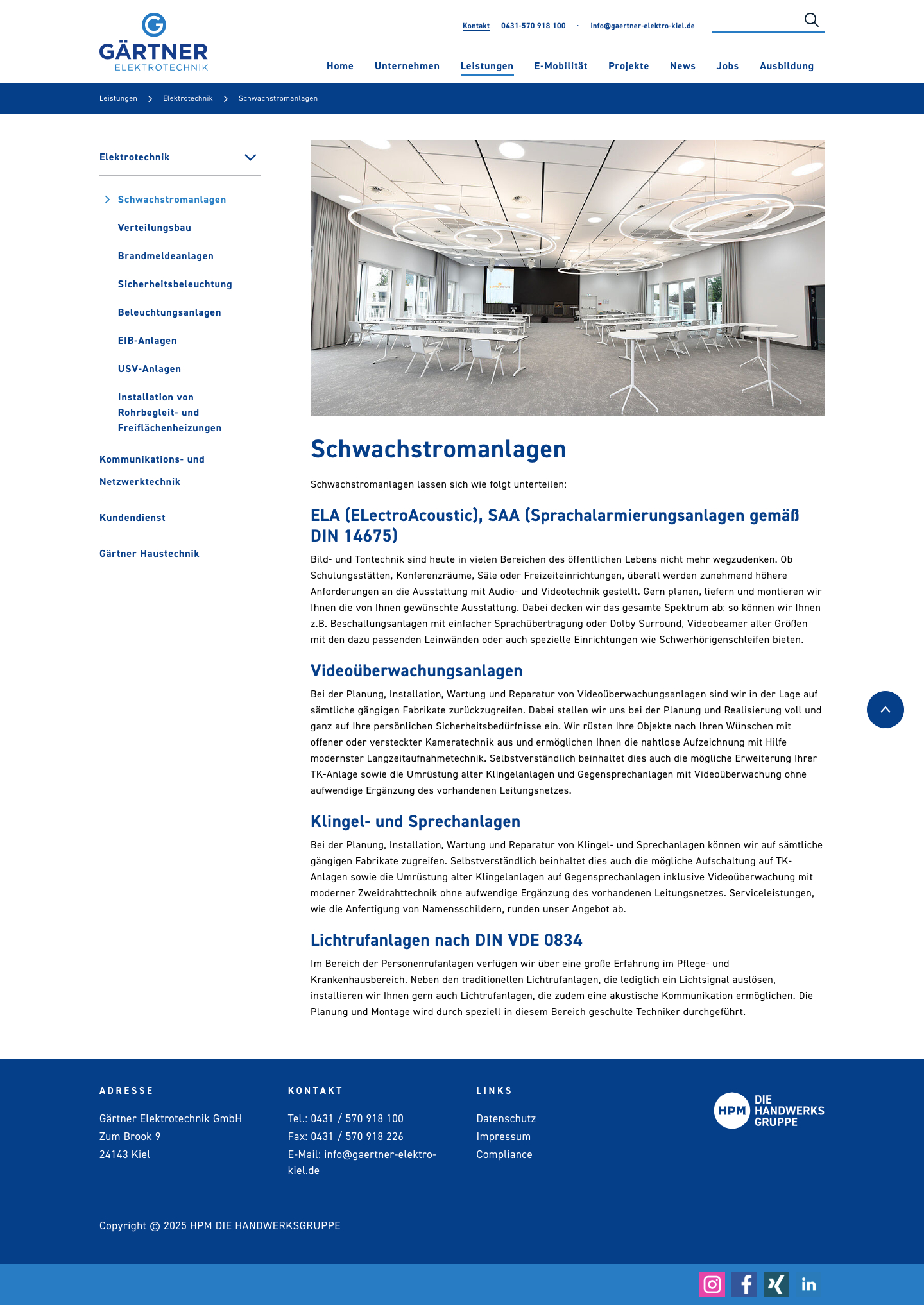 GÄRTNER
ELEKTROTECHNIK

Kontakt 0431-570 918 100 · info@gaertner-elektro-kiel.de

Home Unternehmen Leistungen E-Mobilität Projekte News Jobs Ausbildung

Leistungen > Elektrotechnik > Schwachstromanlagen

Elektrotechnik

Schwachstromanlagen
Verteilungsbau
Brandmeldeanlagen
Sicherheitsbeleuchtung
Beleuchtungsanlagen
EIB-Anlagen
USV-Anlagen
Installation von Rohrbegleit- und Freiflächenheizungen

Kommunikations- und Netzwerktechnik

Kundendienst

Gärtner Haustechnik

Schwachstromanlagen

Schwachstromanlagen lassen sich wie folgt unterteilen:

ELA (ELectroAcoustic), SAA (Sprachalarmierungsanlagen gemäß DIN 14675)

Bild- und Tontechnik sind heute in vielen Bereichen des öffentlichen Lebens nicht mehr wegzudenken. Ob Schulungsstätten, Konferenzräume, Säle oder Freizeiteinrichtungen, überall werden zunehmend höhere Anforderungen an die Ausstattung mit Audio- und Videotechnik gestellt. Gern planen, liefern und montieren wir Ihnen die von Ihnen gewünschte Ausstattung. Dabei decken wir das gesamte Spektrum ab: so können wir Ihnen z.B. Beschallungsanlagen mit einfacher Sprachübertragung oder Dolby Surround, Videobeamer aller Größen mit den dazu passenden Leinwänden oder auch spezielle Einrichtungen wie Schwerhörigenschleifen bieten.

Videoüberwachungsanlagen

Bei der Planung, Installation, Wartung und Reparatur von Videoüberwachungsanlagen sind wir in der Lage auf sämtliche gängigen Fabrikate zurückzugreifen. Dabei stellen wir uns bei der Planung und Realisierung voll und ganz auf Ihre persönlichen Sicherheitsbedürfnisse ein. Wir rüsten Ihre Objekte nach Ihren Wünschen mit offener oder versteckter Kameratechnik aus und ermöglichen Ihnen die nahtlose Aufzeichnung mit Hilfe modernster Langzeitaufnahmetechnik. Selbstverständlich beinhaltet dies auch die mögliche Erweiterung Ihrer TK-Anlage sowie die Umrüstung alter Klingelanlagen und Gegensprechanlagen mit Videoüberwachung ohne aufwendige Ergänzung des vorhandenen Leitungsnetzes.

Klingel- und Sprechanlagen

Bei der Planung, Installation, Wartung und Reparatur von Klingel- und Sprechanlagen können wir auf sämtliche gängigen Fabrikate zugreifen. Selbstverständlich beinhaltet dies auch die mögliche Aufschaltung auf TK-Anlagen sowie die Umrüstung alter Klingelanlagen auf Gegensprechanlagen inklusive Videoüberwachung mit moderner Zweidrahttechnik ohne aufwendige Ergänzung des vorhandenen Leitungsnetzes. Serviceleistungen, wie die Anfertigung von Namensschildern, runden unser Angebot ab.

Lichtrufanlagen nach DIN VDE 0834

Im Bereich der Personenrufanlagen verfügen wir über eine große Erfahrung im Pflege- und Krankenhausbereich. Neben den traditionellen Lichtrufanlagen, die lediglich ein Lichtsignal auslösen, installieren wir Ihnen gern auch Lichtrufanlagen, die zudem eine akustische Kommunikation ermöglichen. Die Planung und Montage wird durch speziell in diesem Bereich geschulte Techniker durchgeführt.

ADRESSE
Gärtner Elektrotechnik GmbH
Zum Brook 9
24143 Kiel

KONTAKT
Tel.: 0431 / 570 918 100
Fax: 0431 / 570 918 226
E-Mail: info@gaertner-elektro-kiel.de

LINKS
Datenschutz
Impressum
Compliance

HPM DIE HANDWERKS GRUPPE

Copyright © 2025 HPM DIE HANDWERKSGRUPPE